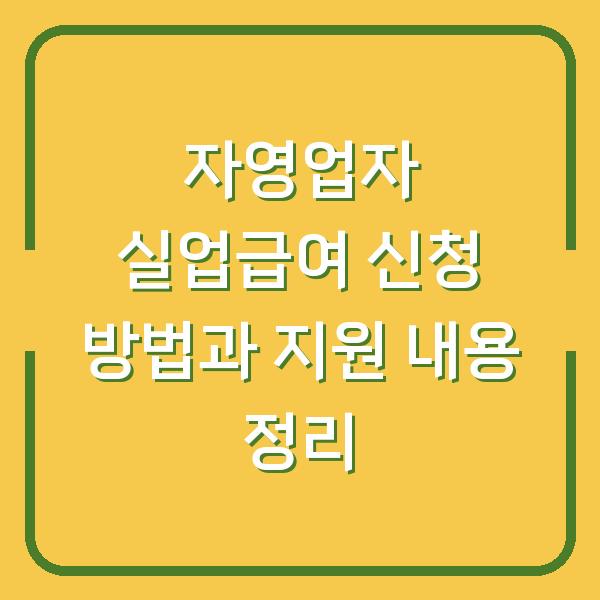 자영업자 실업급여 신청 방법과 지원 내용 정리